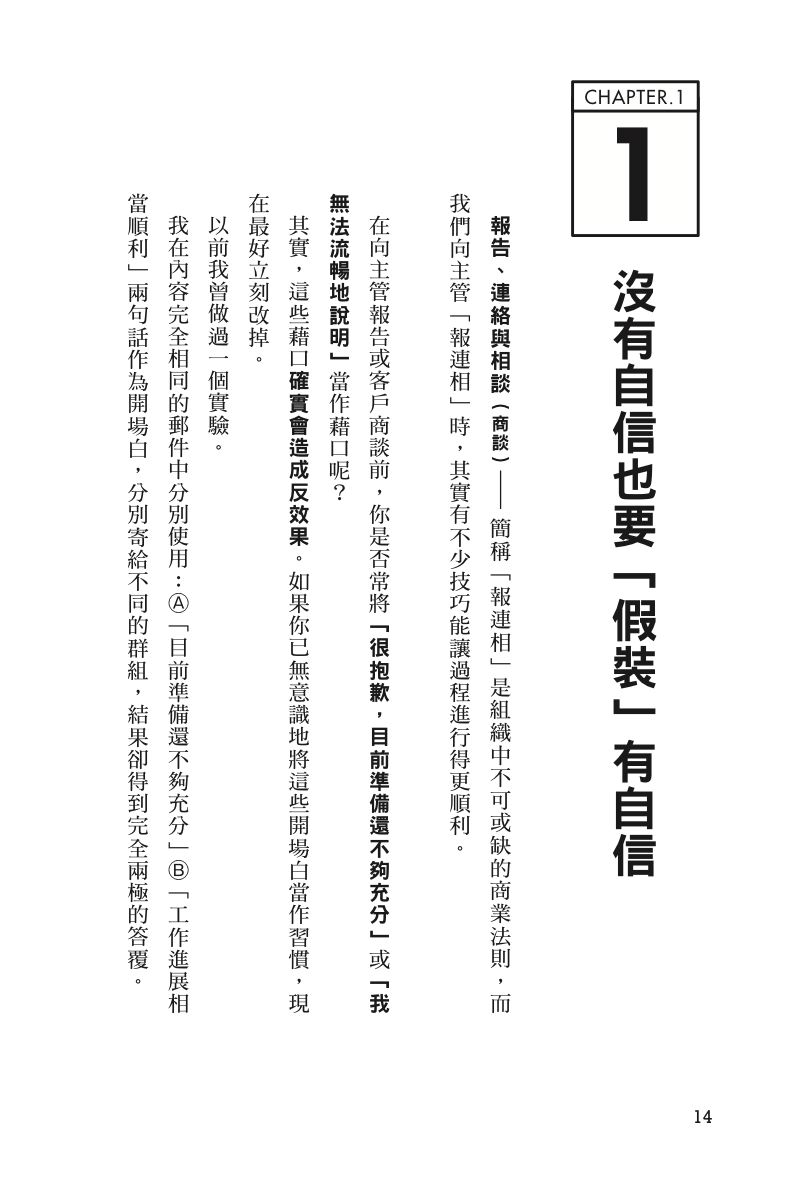 CHAPTER.1

1

沒有自信也要「假裝」有自信

報告、連絡與相談（商談）——簡稱「報連相」是組織中不可或缺的商業法則，而我們向主管「報連相」時，其實有不少技巧能讓過程進行得更順利。

在向主管報告或客戶商談前，你是否常將「很抱歉，目前準備還不夠充分」或「我無法流暢地說明」當作藉口呢？

其實，這些藉口確實會造成反效果。如果你已無意識地將這些開場白當作習慣，現在最好立刻改掉。

以前我曾做過一個實驗。

我在內容完全相同的郵件中分別使用：Ⓐ「目前準備還不夠充分」Ⓑ「工作進展相當順利」兩句話作為開場白，分別寄給不同的群組，結果卻得到完全兩極的答覆。

14